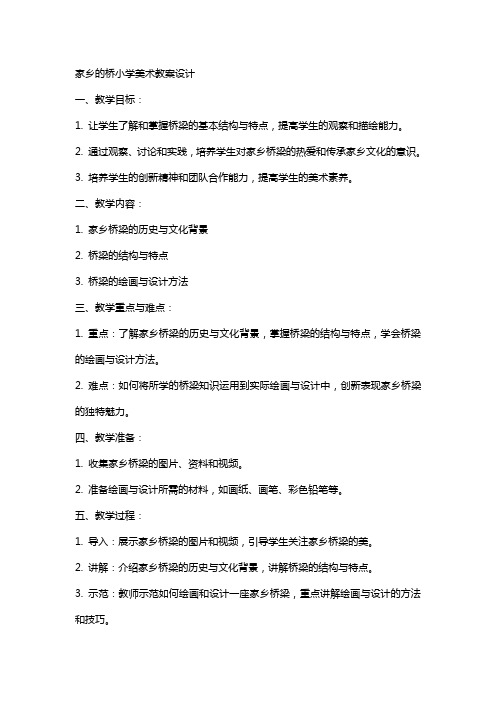 家乡的桥小学美术教案设计

一、教学目标：

1. 让学生了解和掌握桥梁的基本结构与特点，提高学生的观察和描绘能力。

2. 通过观察、讨论和实践，培养学生对家乡桥梁的热爱和传承家乡文化的意识。

3. 培养学生的创新精神和团队合作能力，提高学生的美术素养。

二、教学内容：

1. 家乡桥梁的历史与文化背景

2. 桥梁的结构与特点

3. 桥梁的绘画与设计方法

三、教学重点与难点：

1. 重点：了解家乡桥梁的历史与文化背景，掌握桥梁的结构与特点，学会桥梁的绘画与设计方法。

2. 难点：如何将所学的桥梁知识运用到实际绘画与设计中，创新表现家乡桥梁的独特魅力。

四、教学准备：

1. 收集家乡桥梁的图片、资料和视频。

2. 准备绘画与设计所需的材料，如画纸、画笔、彩色铅笔等。

五、教学过程：

1. 导入：展示家乡桥梁的图片和视频，引导学生关注家乡桥梁的美。

2. 讲解：介绍家乡桥梁的历史与文化背景，讲解桥梁的结构与特点。

3. 示范：教师示范如何绘画和设计一座家乡桥梁，重点讲解绘画与设计的方法和技巧。